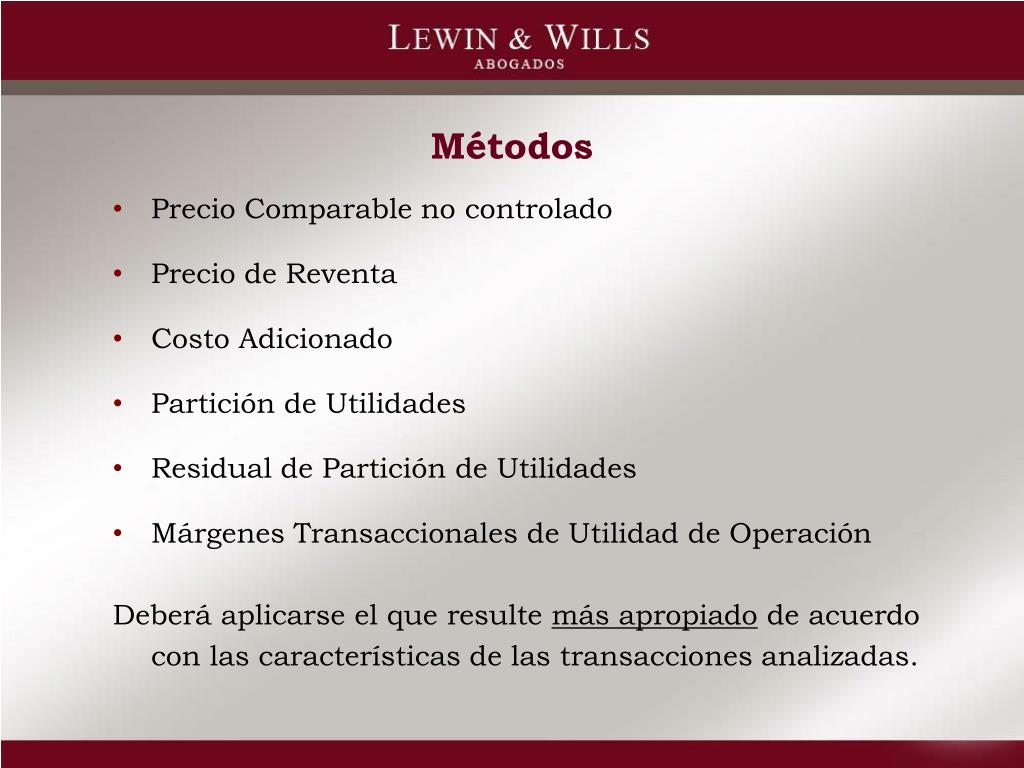 LEWIN & WILLS
ABOGADOS

Métodos

• Precio Comparable no controlado
• Precio de Reventa
• Costo Adicionado
• Partición de Utilidades
• Residual de Partición de Utilidades
• Márgenes Transaccionales de Utilidad de Operación

Deberá aplicarse el que resulte más apropiado de acuerdo con las características de las transacciones analizadas.